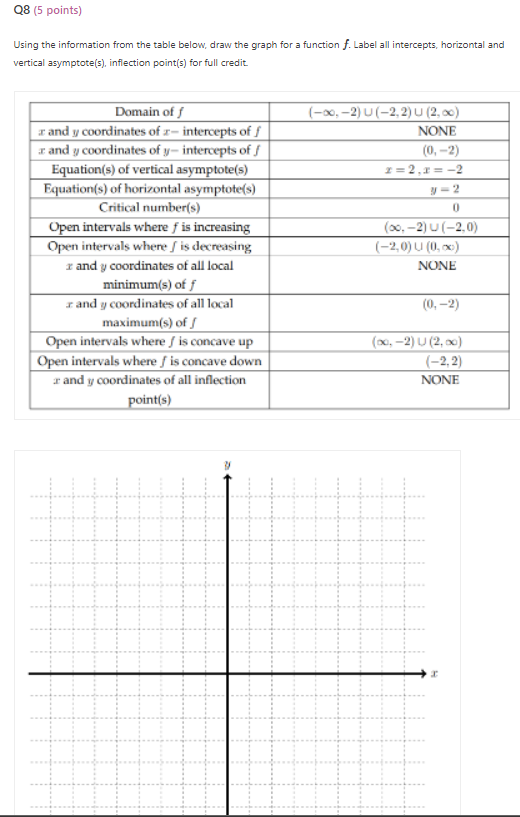 Q8 (5 points)

Using the information from the table below, draw the graph for a function $f$. Label all intercepts, horizontal and vertical asymptote(s), inflection point(s) for full credit.

| Domain of $f$ | $(-\infty,-2)\cup(-2,2)\cup(2,\infty)$ |
|---|---|
| $x$ and $y$ coordinates of $x-$ intercepts of $f$ | NONE |
| $x$ and $y$ coordinates of $y-$ intercepts of $f$ | $(0,-2)$ |
| Equation(s) of vertical asymptote(s) | $x=2\,,x=-2$ |
| Equation(s) of horizontal asymptote(s) | $y=2$ |
| Critical number(s) | $0$ |
| Open intervals where $f$ is increasing | $(\infty,-2)\cup(-2,0)$ |
| Open intervals where $f$ is decreasing | $(-2,0)\cup(0,\infty)$ |
| $x$ and $y$ coordinates of all local minimum(s) of $f$ | NONE |
| $x$ and $y$ coordinates of all local maximum(s) of $f$ | $(0,-2)$ |
| Open intervals where $f$ is concave up | $(\infty,-2)\cup(2,\infty)$ |
| Open intervals where $f$ is concave down | $(-2,2)$ |
| $x$ and $y$ coordinates of all inflection point(s) | NONE |

$y$

$x$